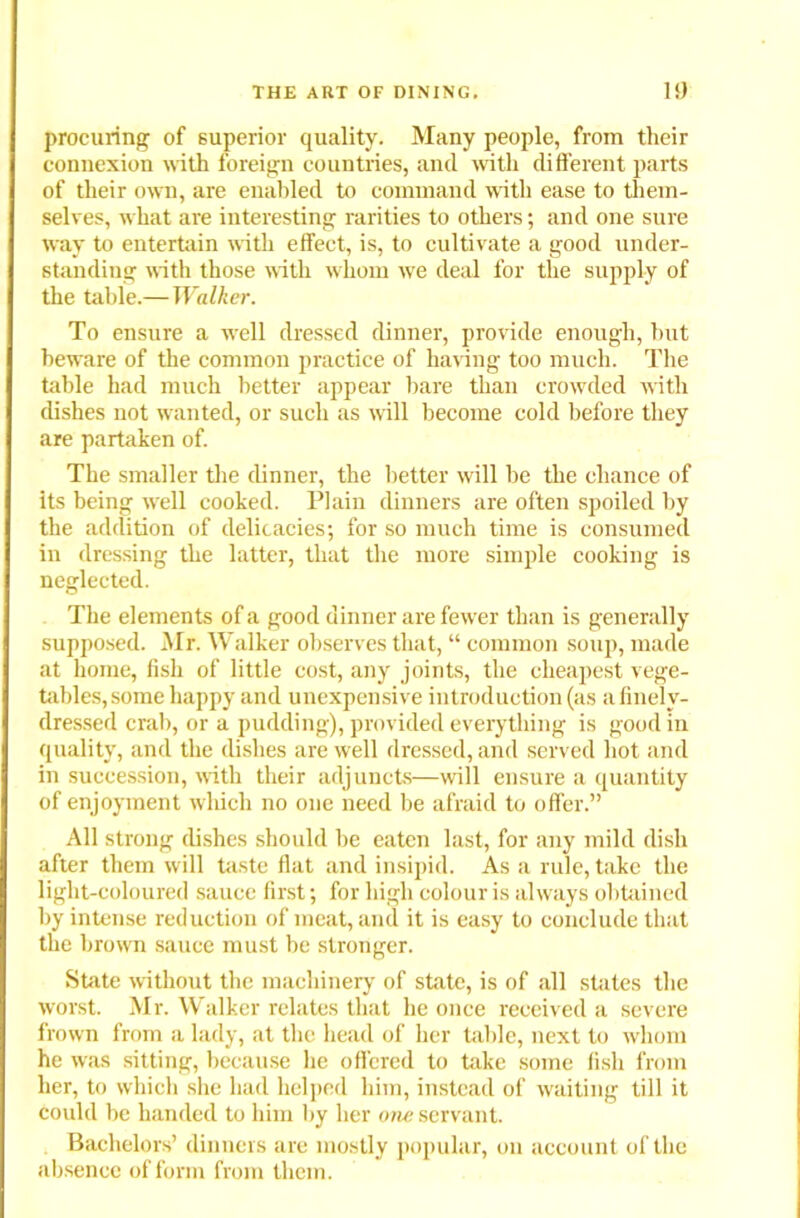 THE ART OF DINING. 19

procuring of superior quality. Many people, from their connexion with foreign countries, and with different parts of their own, are enabled to command with ease to themselves, what are interesting rarities to others; and one sure way to entertain with effect, is, to cultivate a good understanding with those with whom we deal for the supply of the table.—Walker.

To ensure a well dressed dinner, provide enough, but beware of the common practice of having too much. The table had much better appear bare than crowded with dishes not wanted, or such as will become cold before they are partaken of.

The smaller the dinner, the better will be the chance of its being well cooked. Plain dinners are often spoiled by the addition of delicacies; for so much time is consumed in dressing the latter, that the more simple cooking is neglected.

The elements of a good dinner are fewer than is generally supposed. Mr. Walker observes that, “ common soup, made at home, fish of little cost, any joints, the cheapest vegetables, some happy and unexpensive introduction (as a finely-dressed crab, or a pudding), provided everything is good in quality, and the dishes are well dressed, and served hot and in succession, with their adjuncts—will ensure a quantity of enjoyment which no one need be afraid to offer.”

All strong dishes should be eaten last, for any mild dish after them will taste flat and insipid. As a rule, take the light-coloured sauce first; for high colour is always obtained by intense reduction of meat, and it is easy to conclude that the brown sauce must be stronger.

State without the machinery of state, is of all states the worst. Mr. Walker relates that he once received a severe frown from a lady, at the head of her table, next to whom he was sitting, because he offered to take some fish from her, to which she had helped him, instead of waiting till it could be handed to him by her one servant.

Bachelors’ dinners are mostly popular, on account of the absence of form from them.